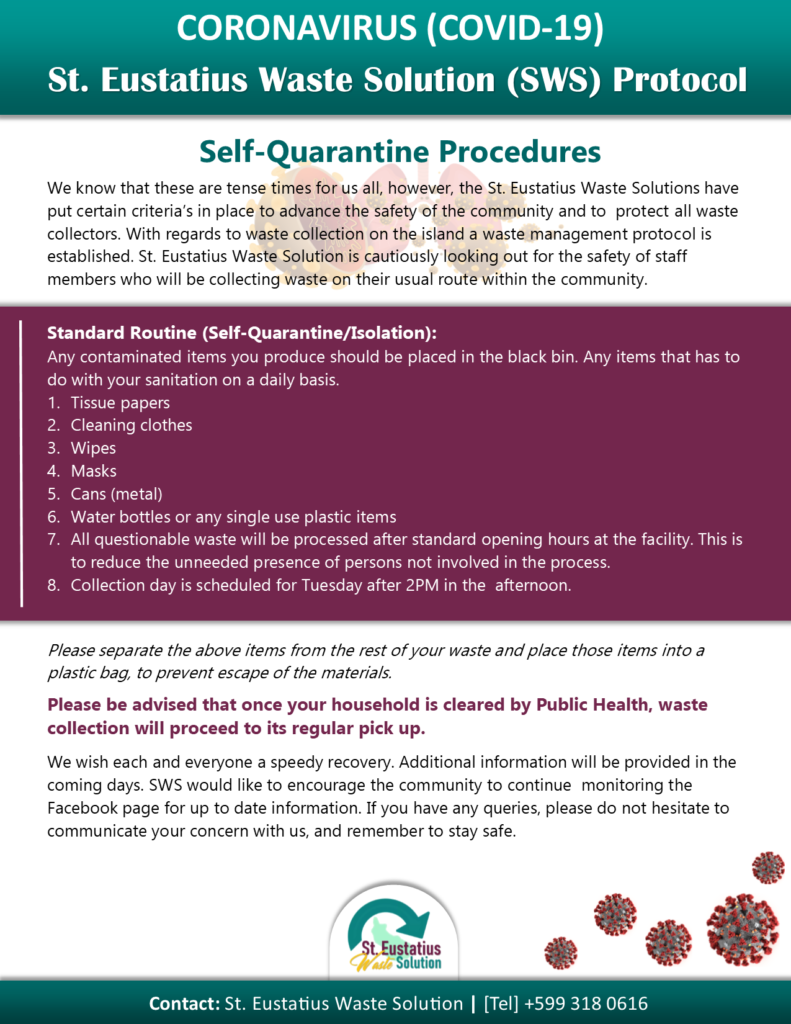 CORONAVIRUS (COVID-19)

St. Eustatius Waste Solution (SWS) Protocol

Self-Quarantine Procedures

We know that these are tense times for us all, however, the St. Eustatius Waste Solutions have put certain criteria's in place to advance the safety of the community and to protect all waste collectors. With regards to waste collection on the island a waste management protocol is established. St. Eustatius Waste Solution is cautiously looking out for the safety of staff members who will be collecting waste on their usual route within the community.

Standard Routine (Self-Quarantine/Isolation):

Any contaminated items you produce should be placed in the black bin. Any items that has to do with your sanitation on a daily basis.

1. Tissue papers
2. Cleaning clothes
3. Wipes
4. Masks
5. Cans (metal)
6. Water bottles or any single use plastic items
7. All questionable waste will be processed after standard opening hours at the facility. This is to reduce the unneeded presence of persons not involved in the process.
8. Collection day is scheduled for Tuesday after 2PM in the afternoon.

Please separate the above items from the rest of your waste and place those items into a plastic bag, to prevent escape of the materials.

Please be advised that once your household is cleared by Public Health, waste collection will proceed to its regular pick up.

We wish each and everyone a speedy recovery. Additional information will be provided in the coming days. SWS would like to encourage the community to continue monitoring the Facebook page for up to date information. If you have any queries, please do not hesitate to communicate your concern with us, and remember to stay safe.

St. Eustatius Waste Solution

Contact: St. Eustatius Waste Solution | [Tel] +599 318 0616